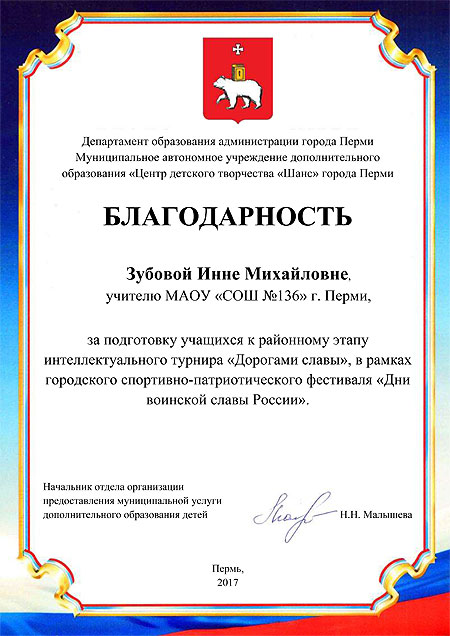 Департамент образования администрации города Перми
Муниципальное автономное учреждение дополнительного образования «Центр детского творчества «Шанс» города Перми

БЛАГОДАРНОСТЬ

Зубовой Инне Михайловне,
учителю МАОУ «СОШ №136» г. Перми,

за подготовку учащихся к районному этапу интеллектуального турнира «Дорогами славы», в рамках городского спортивно-патриотического фестиваля «Дни воинской славы России».

Начальник отдела организации предоставления муниципальной услуги дополнительного образования детей

Н.Н. Малышева

Пермь,
2017